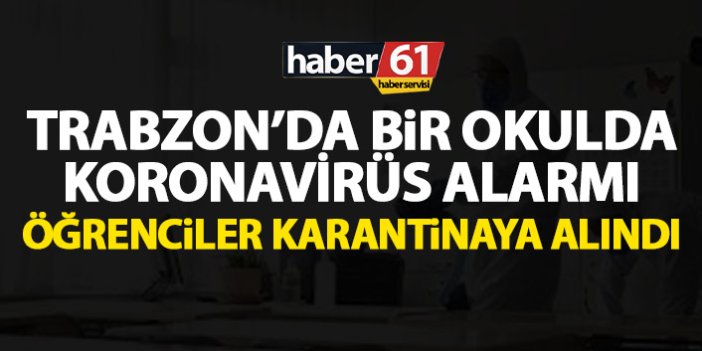 haber 61
haberservisi

TRABZON'DA BİR OKULDA KORONAVİRÜS ALARMI

ÖĞRENCİLER KARANTİNAYA ALINDI